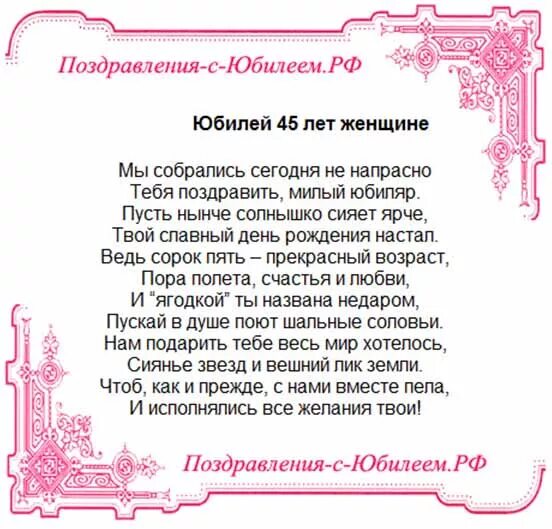 Поздравления-с-Юбилеем.РФ

Юбилей 45 лет женщине

Мы собрались сегодня не напрасно
Тебя поздравить, милый юбиляр.
Пусть нынче солнышко сияет ярче,
Твой славный день рождения настал.
Ведь сорок пять – прекрасный возраст,
Пора полета, счастья и любви,
И "ягодкой" ты названа недаром,
Пускай в душе поют шальные соловьи.
Нам подарить тебе весь мир хотелось,
Сиянье звезд и вешний лик земли.
Чтоб, как и прежде, с нами вместе пела,
И исполнялись все желания твои!

Поздравления-с-Юбилеем.РФ